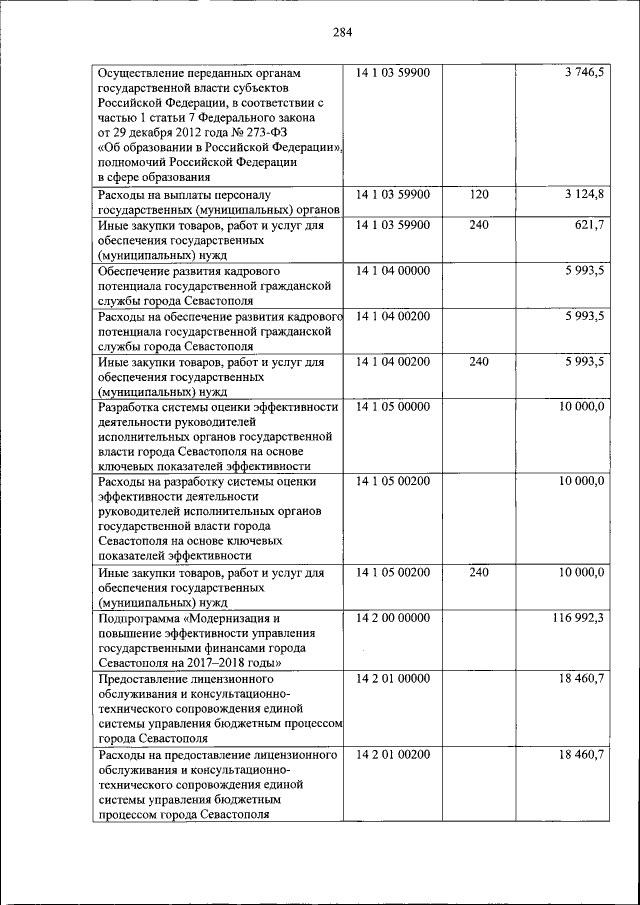 284

| | | | |
|---|---|---|---|
| Осуществление переданных органам государственной власти субъектов Российской Федерации, в соответствии с частью 1 статьи 7 Федерального закона от 29 декабря 2012 года № 273-ФЗ «Об образовании в Российской Федерации», полномочий Российской Федерации в сфере образования | 14 1 03 59900 | | 3 746,5 |
| Расходы на выплаты персоналу государственных (муниципальных) органов | 14 1 03 59900 | 120 | 3 124,8 |
| Иные закупки товаров, работ и услуг для обеспечения государственных (муниципальных) нужд | 14 1 03 59900 | 240 | 621,7 |
| Обеспечение развития кадрового потенциала государственной гражданской службы города Севастополя | 14 1 04 00000 | | 5 993,5 |
| Расходы на обеспечение развития кадрового потенциала государственной гражданской службы города Севастополя | 14 1 04 00200 | | 5 993,5 |
| Иные закупки товаров, работ и услуг для обеспечения государственных (муниципальных) нужд | 14 1 04 00200 | 240 | 5 993,5 |
| Разработка системы оценки эффективности деятельности руководителей исполнительных органов государственной власти города Севастополя на основе ключевых показателей эффективности | 14 1 05 00000 | | 10 000,0 |
| Расходы на разработку системы оценки эффективности деятельности руководителей исполнительных органов государственной власти города Севастополя на основе ключевых показателей эффективности | 14 1 05 00200 | | 10 000,0 |
| Иные закупки товаров, работ и услуг для обеспечения государственных (муниципальных) нужд | 14 1 05 00200 | 240 | 10 000,0 |
| Подпрограмма «Модернизация и повышение эффективности управления государственными финансами города Севастополя на 2017–2018 годы» | 14 2 00 00000 | | 116 992,3 |
| Предоставление лицензионного обслуживания и консультационно-технического сопровождения единой системы управления бюджетным процессом города Севастополя | 14 2 01 00000 | | 18 460,7 |
| Расходы на предоставление лицензионного обслуживания и консультационно-технического сопровождения единой системы управления бюджетным процессом города Севастополя | 14 2 01 00200 | | 18 460,7 |